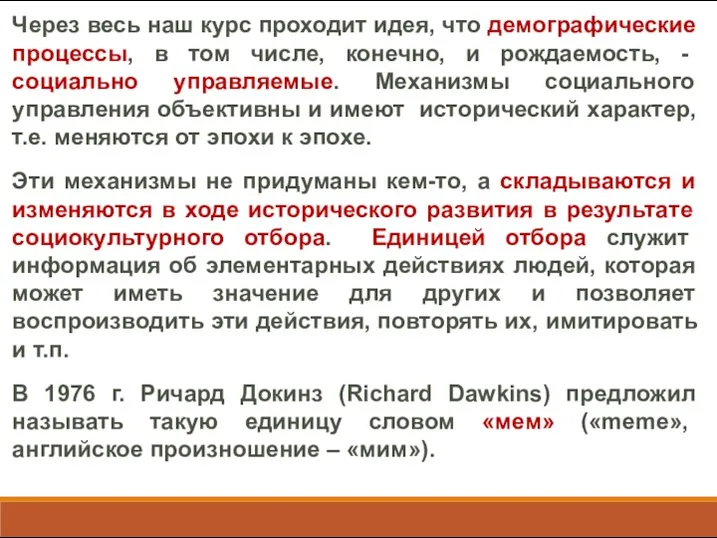 Через весь наш курс проходит идея, что демографические процессы, в том числе, конечно, и рождаемость, - социально управляемые. Механизмы социального управления объективны и имеют исторический характер, т.е. меняются от эпохи к эпохе.

Эти механизмы не придуманы кем-то, а складываются и изменяются в ходе исторического развития в результате социокультурного отбора. Единицей отбора служит информация об элементарных действиях людей, которая может иметь значение для других и позволяет воспроизводить эти действия, повторять их, имитировать и т.п.

В 1976 г. Ричард Докинз (Richard Dawkins) предложил называть такую единицу словом «мем» («meme», английское произношение – «мим»).